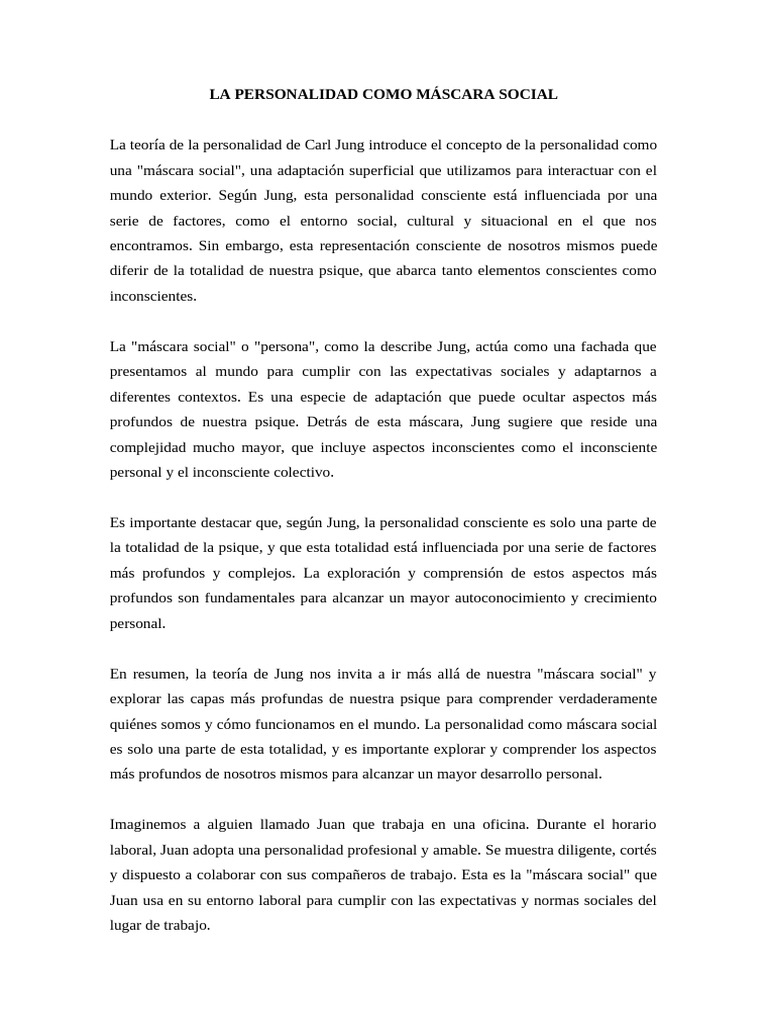 LA PERSONALIDAD COMO MÁSCARA SOCIAL

La teoría de la personalidad de Carl Jung introduce el concepto de la personalidad como una "máscara social", una adaptación superficial que utilizamos para interactuar con el mundo exterior. Según Jung, esta personalidad consciente está influenciada por una serie de factores, como el entorno social, cultural y situacional en el que nos encontramos. Sin embargo, esta representación consciente de nosotros mismos puede diferir de la totalidad de nuestra psique, que abarca tanto elementos conscientes como inconscientes.

La "máscara social" o "persona", como la describe Jung, actúa como una fachada que presentamos al mundo para cumplir con las expectativas sociales y adaptarnos a diferentes contextos. Es una especie de adaptación que puede ocultar aspectos más profundos de nuestra psique. Detrás de esta máscara, Jung sugiere que reside una complejidad mucho mayor, que incluye aspectos inconscientes como el inconsciente personal y el inconsciente colectivo.

Es importante destacar que, según Jung, la personalidad consciente es solo una parte de la totalidad de la psique, y que esta totalidad está influenciada por una serie de factores más profundos y complejos. La exploración y comprensión de estos aspectos más profundos son fundamentales para alcanzar un mayor autoconocimiento y crecimiento personal.

En resumen, la teoría de Jung nos invita a ir más allá de nuestra "máscara social" y explorar las capas más profundas de nuestra psique para comprender verdaderamente quiénes somos y cómo funcionamos en el mundo. La personalidad como máscara social es solo una parte de esta totalidad, y es importante explorar y comprender los aspectos más profundos de nosotros mismos para alcanzar un mayor desarrollo personal.

Imaginemos a alguien llamado Juan que trabaja en una oficina. Durante el horario laboral, Juan adopta una personalidad profesional y amable. Se muestra diligente, cortés y dispuesto a colaborar con sus compañeros de trabajo. Esta es la "máscara social" que Juan usa en su entorno laboral para cumplir con las expectativas y normas sociales del lugar de trabajo.